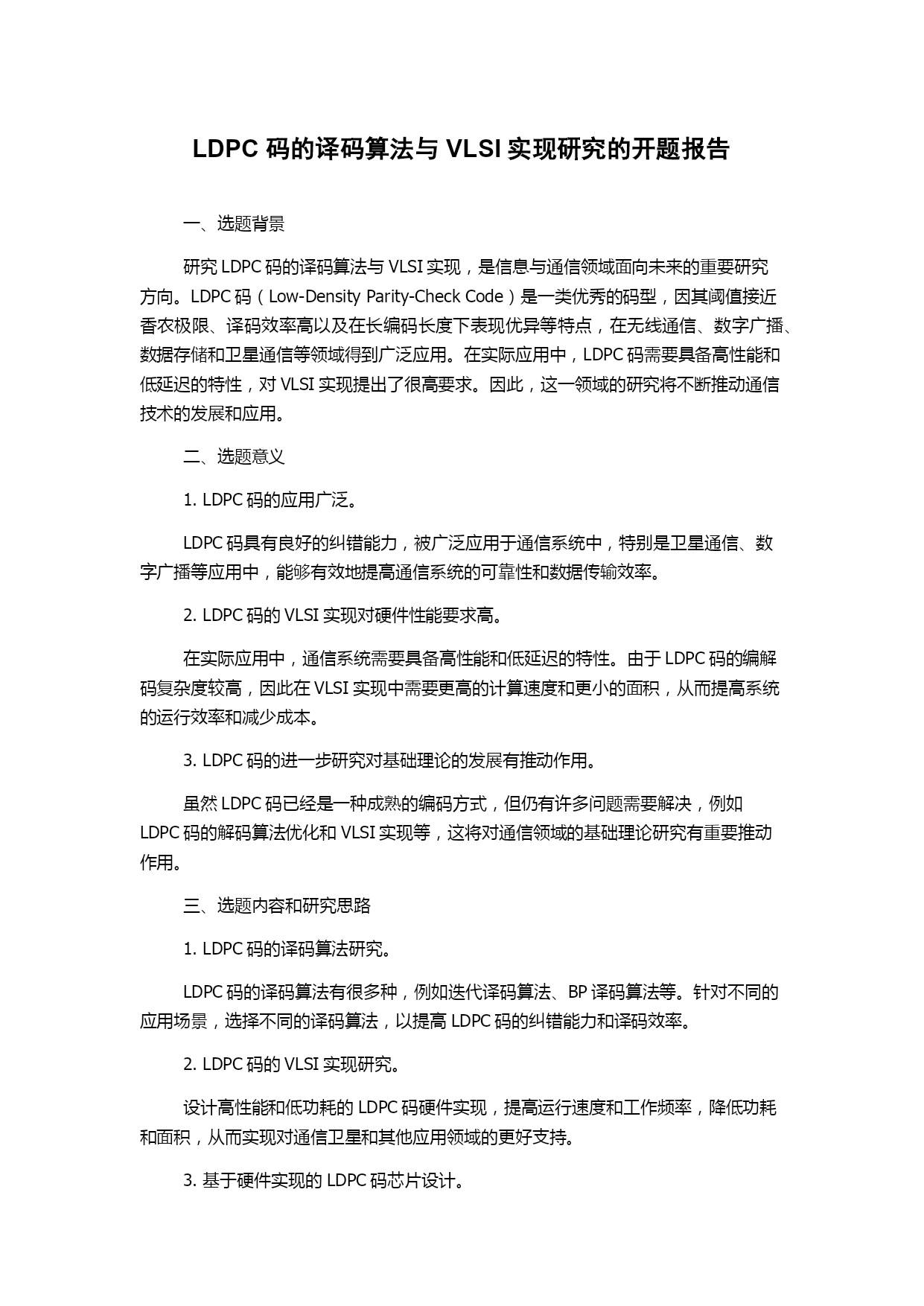 LDPC 码的译码算法与 VLSI 实现研究的开题报告

一、选题背景

研究 LDPC 码的译码算法与 VLSI 实现，是信息与通信领域面向未来的重要研究方向。LDPC 码（Low-Density Parity-Check Code）是一类优秀的码型，因其阈值接近香农极限、译码效率高以及在长编码长度下表现优异等特点，在无线通信、数字广播、数据存储和卫星通信等领域得到广泛应用。在实际应用中，LDPC 码需要具备高性能和低延迟的特性，对 VLSI 实现提出了很高要求。因此，这一领域的研究将不断推动通信技术的发展和应用。

二、选题意义

1. LDPC 码的应用广泛。

LDPC 码具有良好的纠错能力，被广泛应用于通信系统中，特别是卫星通信、数字广播等应用中，能够有效地提高通信系统的可靠性和数据传输效率。

2. LDPC 码的 VLSI 实现对硬件性能要求高。

在实际应用中，通信系统需要具备高性能和低延迟的特性。由于 LDPC 码的编解码复杂度较高，因此在 VLSI 实现中需要更高的计算速度和更小的面积，从而提高系统的运行效率和减少成本。

3. LDPC 码的进一步研究对基础理论的发展有推动作用。

虽然 LDPC 码已经是一种成熟的编码方式，但仍有许多问题需要解决，例如 LDPC 码的解码算法优化和 VLSI 实现等，这将对通信领域的基础理论研究有重要推动作用。

三、选题内容和研究思路

1. LDPC 码的译码算法研究。

LDPC 码的译码算法有很多种，例如迭代译码算法、BP 译码算法等。针对不同的应用场景，选择不同的译码算法，以提高 LDPC 码的纠错能力和译码效率。

2. LDPC 码的 VLSI 实现研究。

设计高性能和低功耗的 LDPC 码硬件实现，提高运行速度和工作频率，降低功耗和面积，从而实现对通信卫星和其他应用领域的更好支持。

3. 基于硬件实现的 LDPC 码芯片设计。